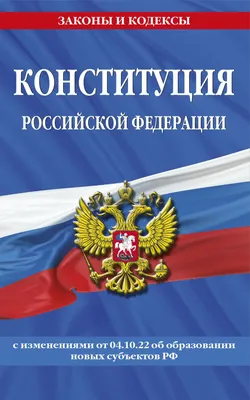 ЗАКОНЫ И КОДЕКСЫ

КОНСТИТУЦИЯ

РОССИЙСКОЙ ФЕДЕРАЦИИ

с изменениями от 04.10.22 об образовании новых субъектов РФ